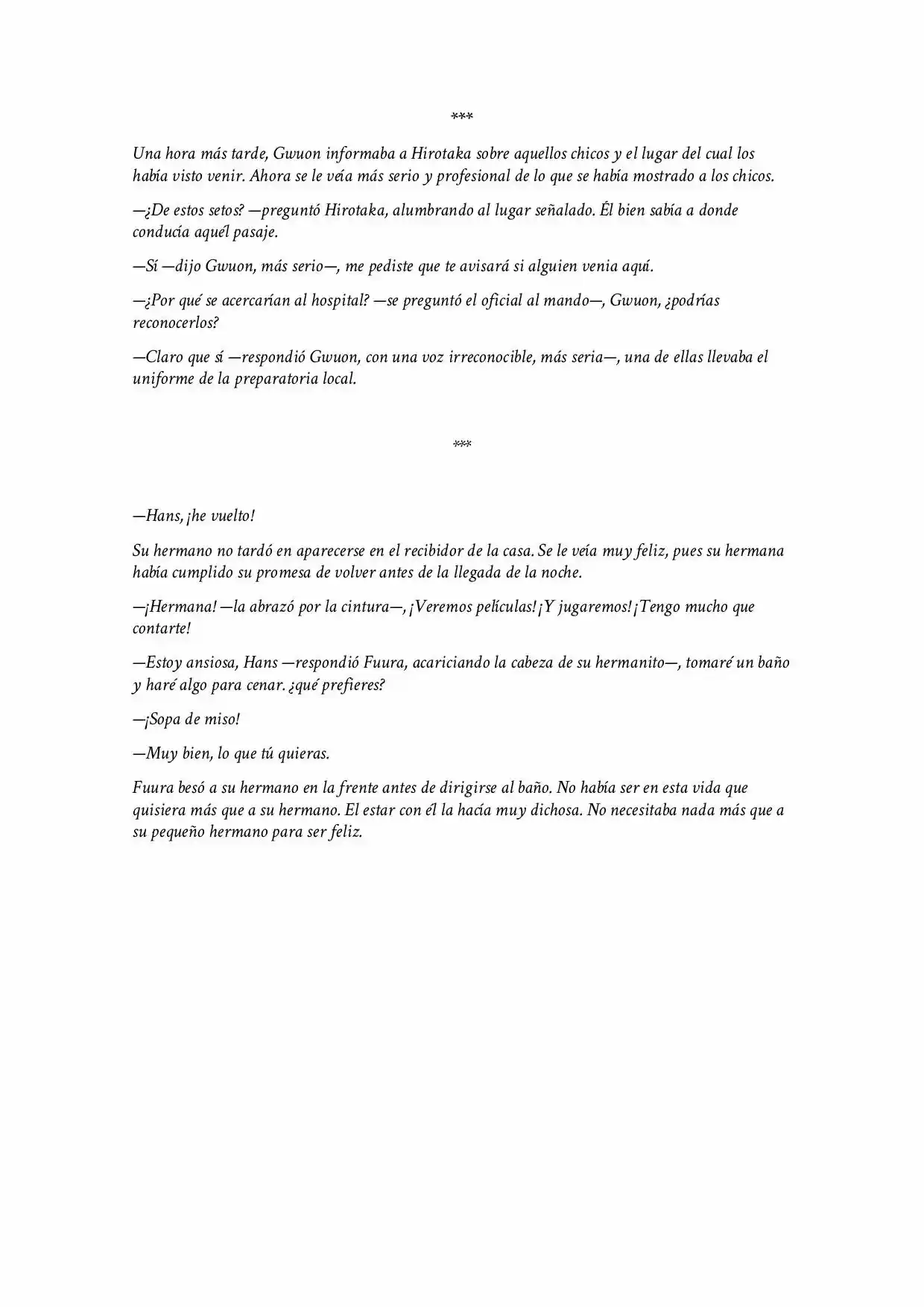 ***

Una hora más tarde, Gwuon informaba a Hirotaka sobre aquellos chicos y el lugar del cual los había visto venir. Ahora se le veía más serio y profesional de lo que se había mostrado a los chicos.

—¿De estos setos? —preguntó Hirotaka, alumbrando al lugar señalado. Él bien sabía a donde conducía aquél pasaje.

—Sí —dijo Gwuon, más serio—, me pediste que te avisará si alguien venia aquí.

—¿Por qué se acercarían al hospital? —se preguntó el oficial al mando—, Gwuon, ¿podrías reconocerlos?

—Claro que sí —respondió Gwuon, con una voz irreconocible, más seria—, una de ellas llevaba el uniforme de la preparatoria local.

***

—Hans, ¡he vuelto!

Su hermano no tardó en aparecerse en el recibidor de la casa. Se le veía muy feliz, pues su hermana había cumplido su promesa de volver antes de la llegada de la noche.

—¡Hermana! —la abrazó por la cintura—, ¡Veremos películas! ¡Y jugaremos! ¡Tengo mucho que contarte!

—Estoy ansiosa, Hans —respondió Fuura, acariciando la cabeza de su hermanito—, tomaré un baño y haré algo para cenar. ¿qué prefieres?

—¡Sopa de miso!

—Muy bien, lo que tú quieras.

Fuura besó a su hermano en la frente antes de dirigirse al baño. No había ser en esta vida que quisiera más que a su hermano. El estar con él la hacía muy dichosa. No necesitaba nada más que a su pequeño hermano para ser feliz.